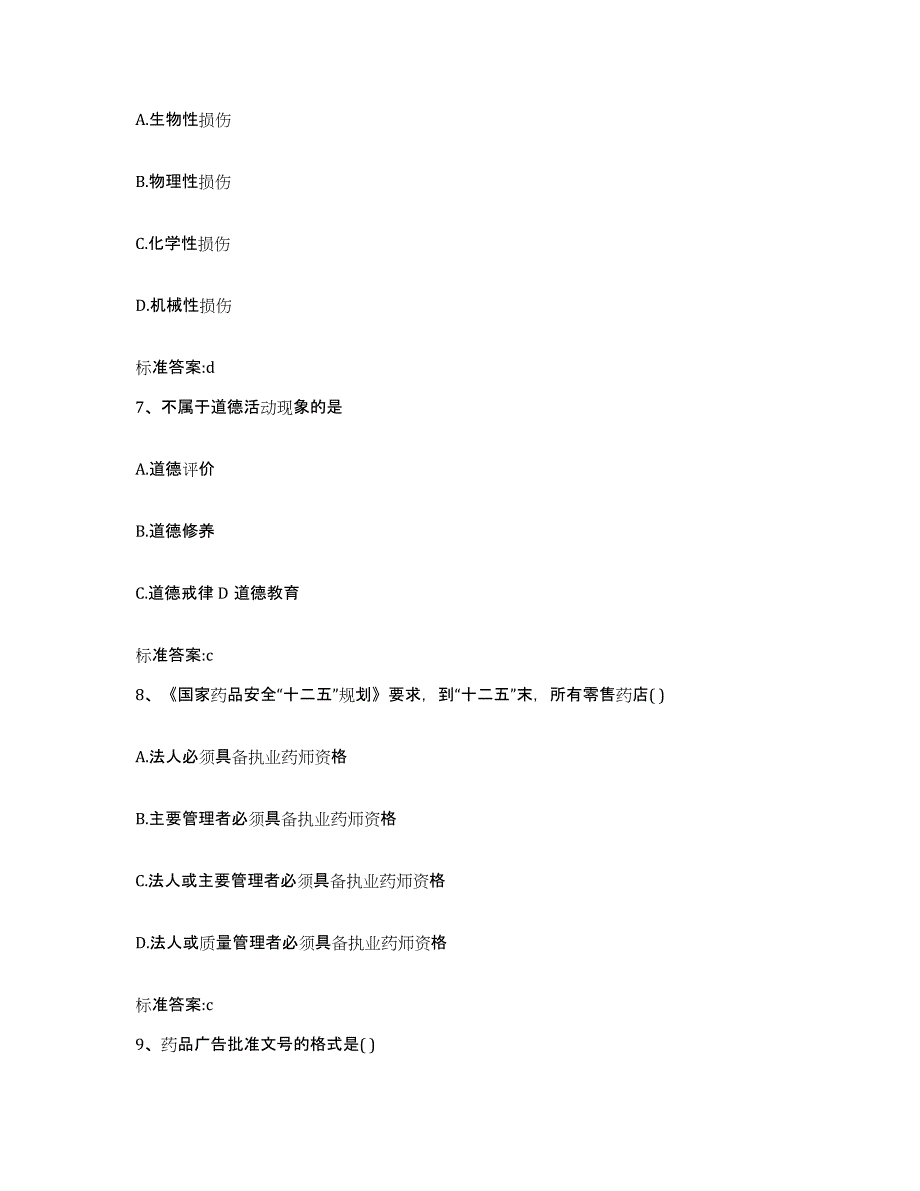 A.生物性损伤

B.物理性损伤

C.化学性损伤

D.机械性损伤

标准答案:d

7、不属于道德活动现象的是

A.道德评价

B.道德修养

C.道德戒律 D 道德教育

标准答案:c

8、《国家药品安全“十二五”规划》要求，到“十二五”末，所有零售药店( )

A.法人必须具备执业药师资格

B.主要管理者必须具备执业药师资格

C.法人或主要管理者必须具备执业药师资格

D.法人或质量管理者必须具备执业药师资格

标准答案:c

9、药品广告批准文号的格式是( )